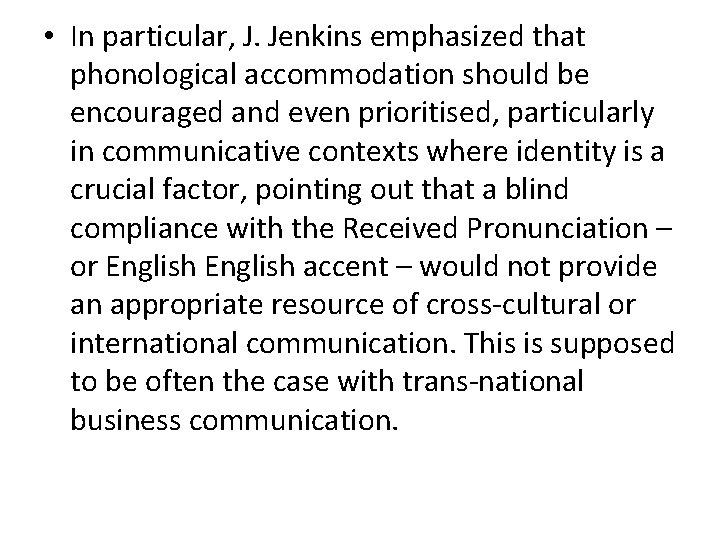 • In particular, J. Jenkins emphasized that phonological accommodation should be encouraged and even prioritised, particularly in communicative contexts where identity is a crucial factor, pointing out that a blind compliance with the Received Pronunciation – or English English accent – would not provide an appropriate resource of cross-cultural or international communication. This is supposed to be often the case with trans-national business communication.